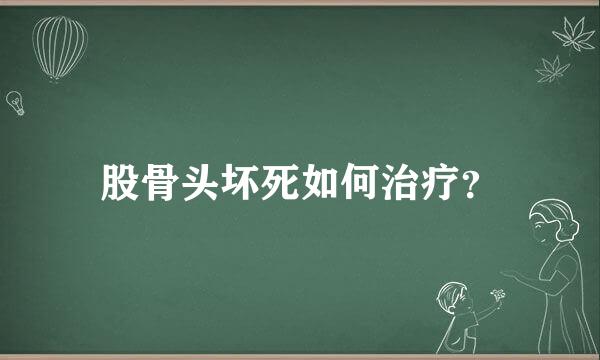 股骨头坏死如何治疗?